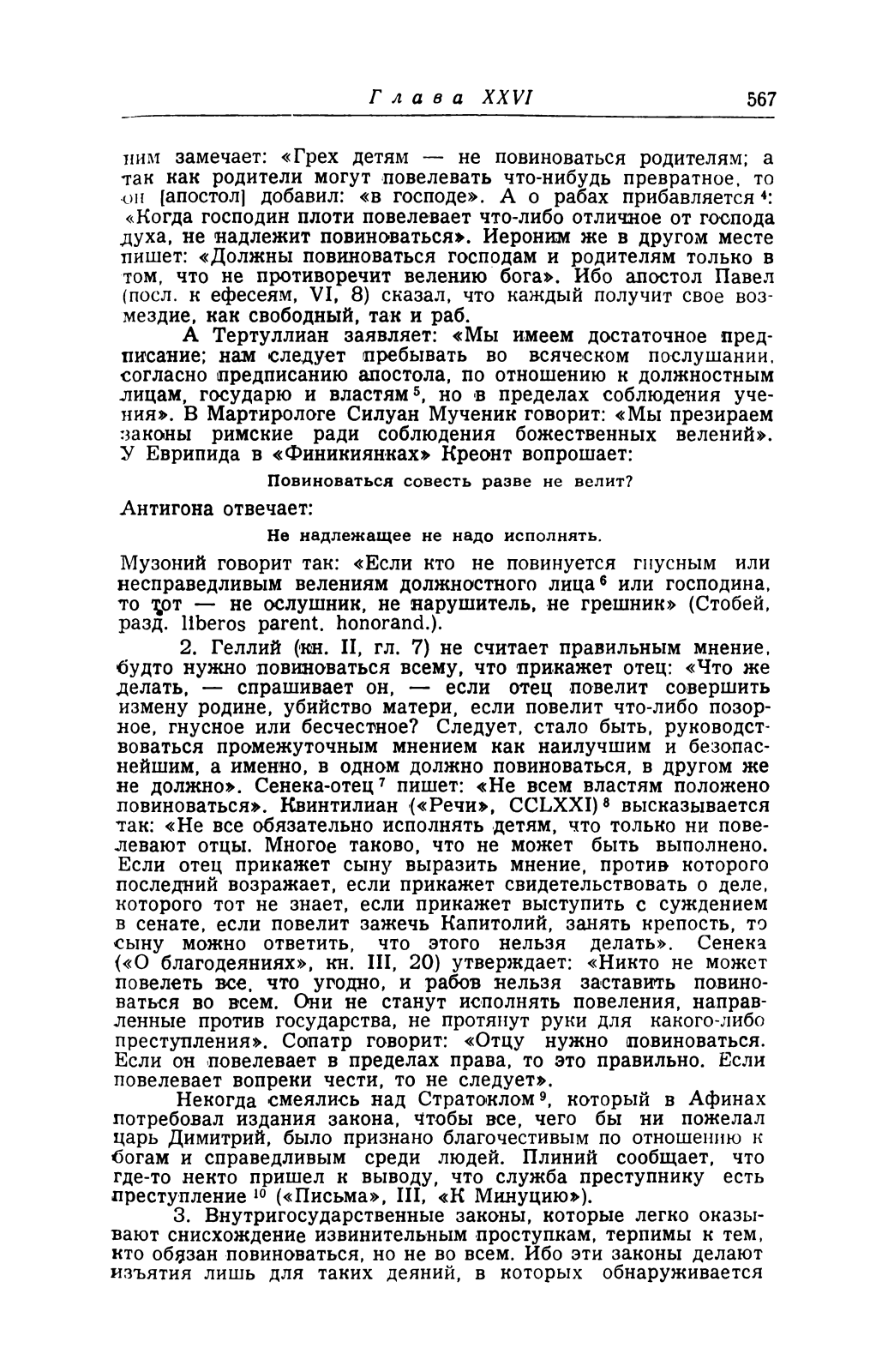 Глава XXVI 567

ним замечает: «Грех детям — не повиноваться родителям; а так как родители могут повелевать что-нибудь превратное, то он [апостол] добавил: «в господе». А о рабах прибавляется $^4$: «Когда господин плоти повелевает что-либо отличное от господа духа, не надлежит повиноваться». Иероним же в другом месте пишет: «Должны повиноваться господам и родителям только в том, что не противоречит велению бога». Ибо апостол Павел (посл. к ефесеям, VI, 8) сказал, что каждый получит свое возмездие, как свободный, так и раб.

А Тертуллиан заявляет: «Мы имеем достаточное предписание; нам следует пребывать во всяческом послушании, согласно предписанию апостола, по отношению к должностным лицам, государю и властям $^5$, но в пределах соблюдения учения». В Мартирологе Силуан Мученик говорит: «Мы презираем законы римские ради соблюдения божественных велений». У Еврипида в «Финикиянках» Креонт вопрошает:

Повиноваться совесть разве не велит?

Антигона отвечает:

Не надлежащее не надо исполнять.

Музоний говорит так: «Если кто не повинуется гнусным или несправедливым велениям должностного лица $^6$ или господина, то тот — не ослушник, не нарушитель, не грешник» (Стобей, разд. liberos parent. honorand.).

2. Геллий (кн. II, гл. 7) не считает правильным мнение, будто нужно повиноваться всему, что прикажет отец: «Что же делать, — спрашивает он, — если отец повелит совершить измену родине, убийство матери, если повелит что-либо позорное, гнусное или бесчестное? Следует, стало быть, руководствоваться промежуточным мнением как наилучшим и безопаснейшим, а именно, в одном должно повиноваться, в другом же не должно». Сенека-отец $^7$ пишет: «Не всем властям положено повиноваться». Квинтилиан («Речи», CCLXXI) $^8$ высказывается так: «Не все обязательно исполнять детям, что только ни повелевают отцы. Многое таково, что не может быть выполнено. Если отец прикажет сыну выразить мнение, против которого последний возражает, если прикажет свидетельствовать о деле, которого тот не знает, если прикажет выступить с суждением в сенате, если повелит зажечь Капитолий, занять крепость, то сыну можно ответить, что этого нельзя делать». Сенека («О благодеяниях», кн. III, 20) утверждает: «Никто не может повелеть все, что угодно, и рабов нельзя заставить повиноваться во всем. Они не станут исполнять повеления, направленные против государства, не протянут руки для какого-либо преступления». Сопатр говорит: «Отцу нужно повиноваться. Если он повелевает в пределах права, то это правильно. Если повелевает вопреки чести, то не следует».

Некогда смеялись над Стратоклом $^9$, который в Афинах потребовал издания закона, чтобы все, чего бы ни пожелал царь Димитрий, было признано благочестивым по отношению к богам и справедливым среди людей. Плиний сообщает, что где-то некто пришел к выводу, что служба преступнику есть преступление $^{10}$ («Письма», III, «К Минуцию»).

3. Внутригосударственные законы, которые легко оказывают снисхождение извинительным проступкам, терпимы к тем, кто обязан повиноваться, но не во всем. Ибо эти законы делают изъятия лишь для таких деяний, в которых обнаруживается